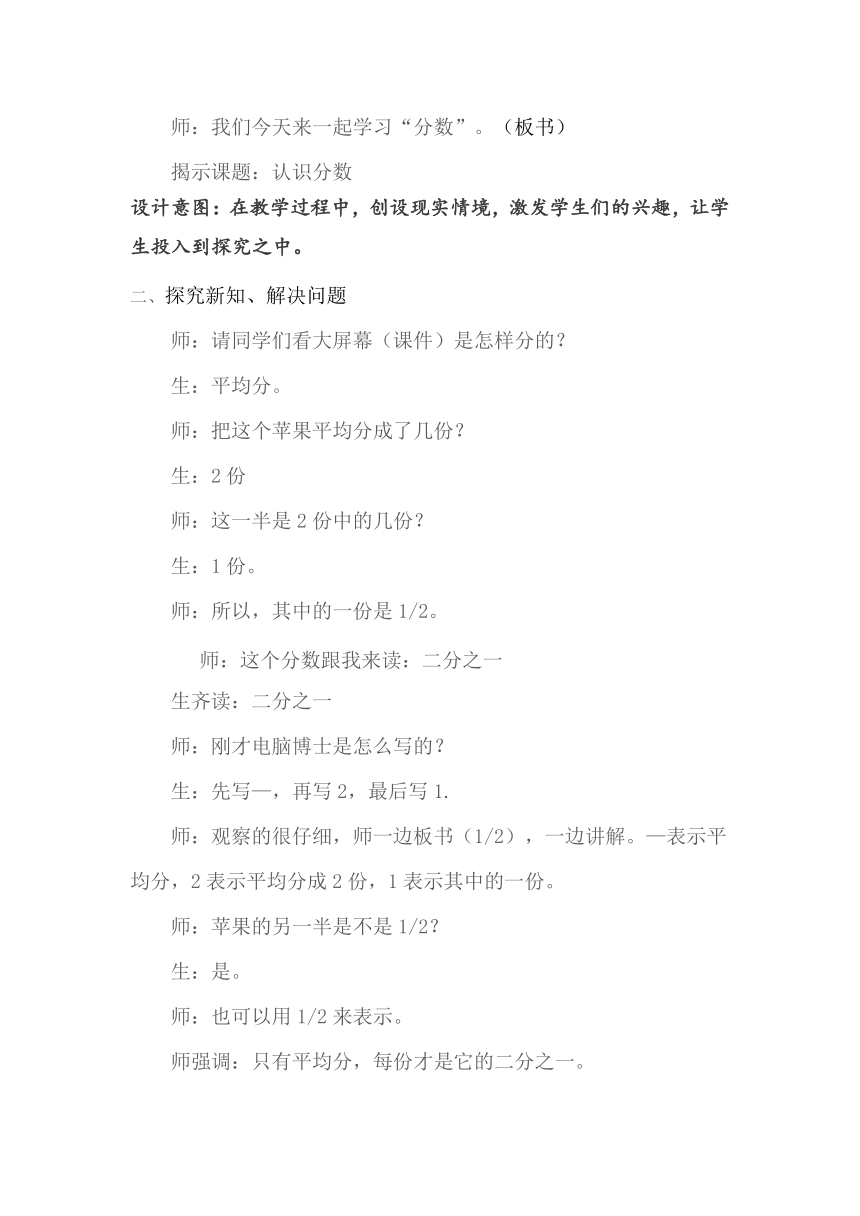 师：我们今天来一起学习“分数”。（板书）

揭示课题：认识分数

设计意图：在教学过程中，创设现实情境，激发学生们的兴趣，让学生投入到探究之中。

二、探究新知、解决问题

师：请同学们看大屏幕（课件）是怎样分的？

生：平均分。

师：把这个苹果平均分成了几份？

生：2 份

师：这一半是 2 份中的几份？

生：1 份。

师：所以，其中的一份是 1/2。

师：这个分数跟我来读：二分之一

生齐读：二分之一

师：刚才电脑博士是怎么写的？

生：先写—，再写 2，最后写 1.

师：观察的很仔细，师一边板书（1/2），一边讲解。—表示平均分，2 表示平均分成 2 份，1 表示其中的一份。

师：苹果的另一半是不是 1/2？

生：是。

师：也可以用 1/2 来表示。

师强调：只有平均分，每份才是它的二分之一。